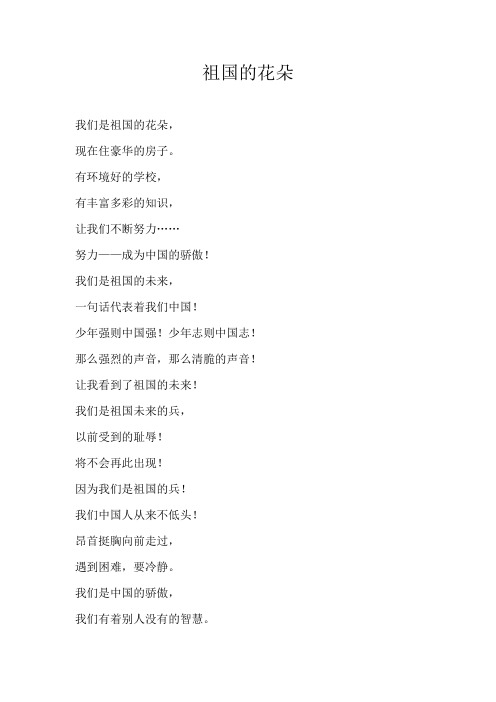 祖国的花朵

我们是祖国的花朵，

现在住豪华的房子。

有环境好的学校，

有丰富多彩的知识，

让我们不断努力……

努力——成为中国的骄傲！

我们是祖国的未来，

一句话代表着我们中国！

少年强则中国强！少年志则中国志！

那么强烈的声音，那么清脆的声音！

让我看到了祖国的未来！

我们是祖国未来的兵，

以前受到的耻辱！

将不会再此出现！

因为我们是祖国的兵！

我们中国人从来不低头！

昂首挺胸向前走过，

遇到困难，要冷静。

我们是中国的骄傲，

我们有着别人没有的智慧。